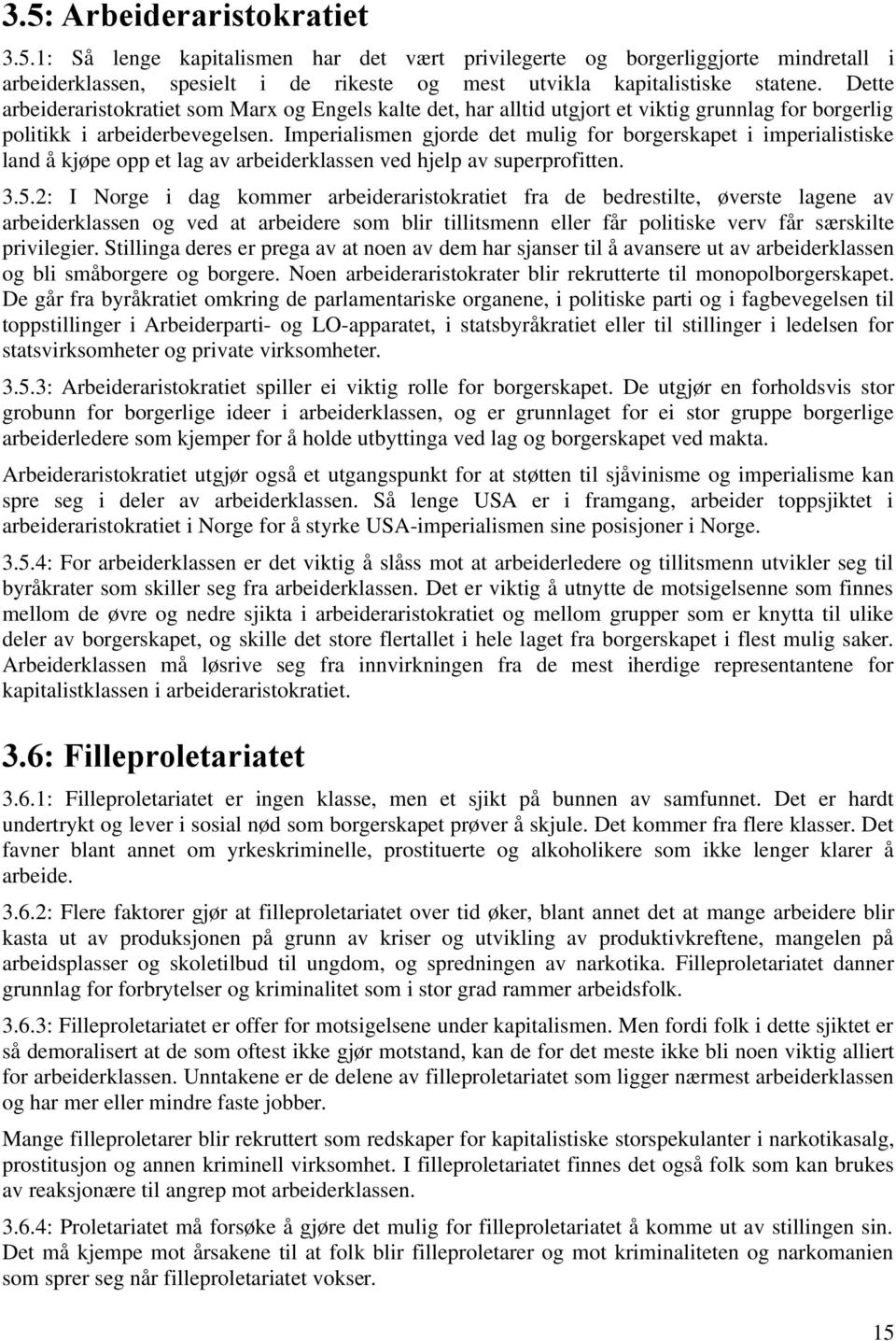 3.5: Arbeideraristokratiet

3.5.1: Så lenge kapitalismen har det vært privilegerte og borgerliggjorte mindretall i arbeiderklassen, spesielt i de rikeste og mest utvikla kapitalistiske statene. Dette arbeideraristokratiet som Marx og Engels kalte det, har alltid utgjort et viktig grunnlag for borgerlig politikk i arbeiderbevegelsen. Imperialismen gjorde det mulig for borgerskapet i imperialistiske land å kjøpe opp et lag av arbeiderklassen ved hjelp av superprofitten.

3.5.2: I Norge i dag kommer arbeideraristokratiet fra de bedrestilte, øverste lagene av arbeiderklassen og ved at arbeidere som blir tillitsmenn eller får politiske verv får særskilte privilegier. Stillinga deres er prega av at noen av dem har sjanser til å avansere ut av arbeiderklassen og bli småborgere og borgere. Noen arbeideraristokrater blir rekrutterte til monopolborgerskapet. De går fra byråkratiet omkring de parlamentariske organene, i politiske parti og i fagbevegelsen til toppstillinger i Arbeiderparti- og LO-apparatet, i statsbyråkratiet eller til stillinger i ledelsen for statsvirksomheter og private virksomheter.

3.5.3: Arbeideraristokratiet spiller ei viktig rolle for borgerskapet. De utgjør en forholdsvis stor grobunn for borgerlige ideer i arbeiderklassen, og er grunnlaget for ei stor gruppe borgerlige arbeiderledere som kjemper for å holde utbyttinga ved lag og borgerskapet ved makta.

Arbeideraristokratiet utgjør også et utgangspunkt for at støtten til sjåvinisme og imperialisme kan spre seg i deler av arbeiderklassen. Så lenge USA er i framgang, arbeider toppsjiktet i arbeideraristokratiet i Norge for å styrke USA-imperialismen sine posisjoner i Norge.

3.5.4: For arbeiderklassen er det viktig å slåss mot at arbeiderledere og tillitsmenn utvikler seg til byråkrater som skiller seg fra arbeiderklassen. Det er viktig å utnytte de motsigelsenne som finnes mellom de øvre og nedre sjikta i arbeideraristokratiet og mellom grupper som er knytta til ulike deler av borgerskapet, og skille det store flertallet i hele laget fra borgerskapet i flest mulig saker. Arbeiderklassen må løsrive seg fra innvirkningen fra de mest iherdige representantene for kapitalistklassen i arbeideraristokratiet.

3.6: Filleproletariatet

3.6.1: Filleproletariatet er ingen klasse, men et sjikt på bunnen av samfunnet. Det er hardt undertrykt og lever i sosial nød som borgerskapet prøver å skjule. Det kommer fra flere klasser. Det favner blant annet om yrkeskriminelle, prostituerte og alkoholikere som ikke lenger klarer å arbeide.

3.6.2: Flere faktorer gjør at filleproletariatet over tid øker, blant annet det at mange arbeidere blir kasta ut av produksjonen på grunn av kriser og utvikling av produktivkreftene, mangelen på arbeidsplasser og skoletilbud til ungdom, og spredningen av narkotika. Filleproletariatet danner grunnlag for forbrytelser og kriminalitet som i stor grad rammer arbeidsfolk.

3.6.3: Filleproletariatet er offer for motsigelsene under kapitalismen. Men fordi folk i dette sjiktet er så demoralisert at de som oftest ikke gjør motstand, kan de for det meste ikke bli noen viktig alliert for arbeiderklassen. Unntakene er de delene av filleproletariatet som ligger nærmest arbeiderklassen og har mer eller mindre faste jobber.

Mange filleproletarer blir rekruttert som redskaper for kapitalistiske storspekulanter i narkotikasalg, prostitusjon og annen kriminell virksomhet. I filleproletariatet finnes det også folk som kan brukes av reaksjonære til angrep mot arbeiderklassen.

3.6.4: Proletariatet må forsøke å gjøre det mulig for filleproletariatet å komme ut av stillingen sin. Det må kjempe mot årsakene til at folk blir filleproletarer og mot kriminaliteten og narkomanien som sprer seg når filleproletariatet vokser.

15